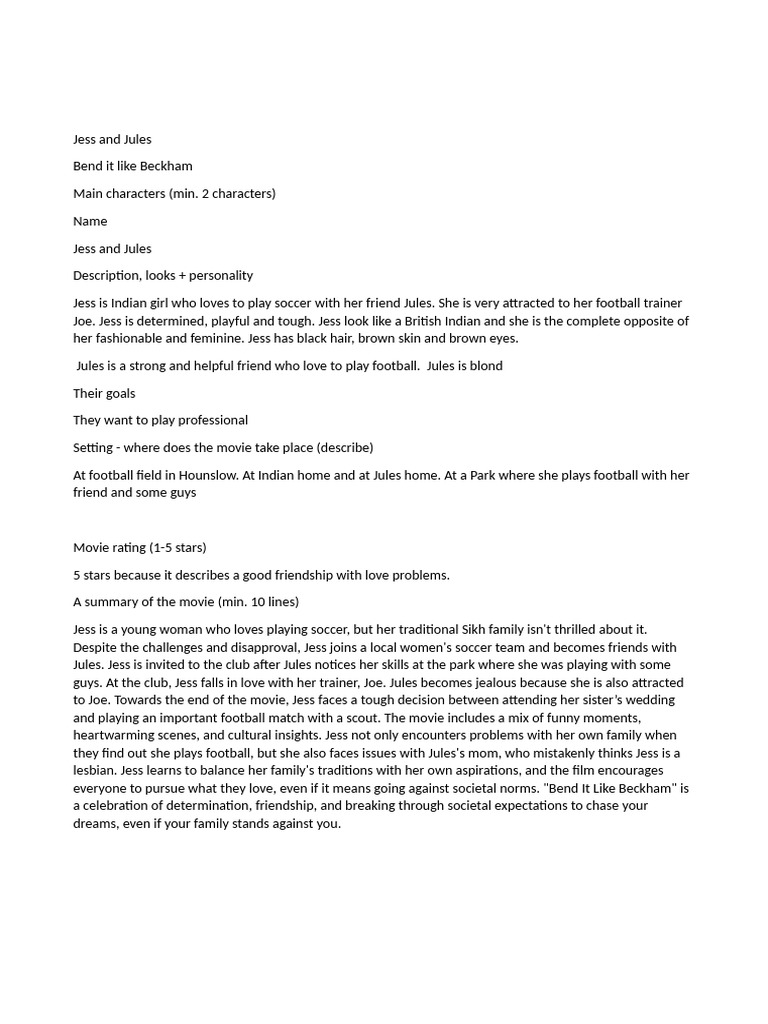 Jess and Jules

Bend it like Beckham

Main characters (min. 2 characters)

Name

Jess and Jules

Description, looks + personality

Jess is Indian girl who loves to play soccer with her friend Jules. She is very attracted to her football trainer Joe. Jess is determined, playful and tough. Jess look like a British Indian and she is the complete opposite of her fashionable and feminine. Jess has black hair, brown skin and brown eyes.

Jules is a strong and helpful friend who love to play football. Jules is blond

Their goals

They want to play professional

Setting - where does the movie take place (describe)

At football field in Hounslow. At Indian home and at Jules home. At a Park where she plays football with her friend and some guys

Movie rating (1-5 stars)

5 stars because it describes a good friendship with love problems.

A summary of the movie (min. 10 lines)

Jess is a young woman who loves playing soccer, but her traditional Sikh family isn't thrilled about it. Despite the challenges and disapproval, Jess joins a local women's soccer team and becomes friends with Jules. Jess is invited to the club after Jules notices her skills at the park where she was playing with some guys. At the club, Jess falls in love with her trainer, Joe. Jules becomes jealous because she is also attracted to Joe. Towards the end of the movie, Jess faces a tough decision between attending her sister's wedding and playing an important football match with a scout. The movie includes a mix of funny moments, heartwarming scenes, and cultural insights. Jess not only encounters problems with her own family when they find out she plays football, but she also faces issues with Jules's mom, who mistakenly thinks Jess is a lesbian. Jess learns to balance her family's traditions with her own aspirations, and the film encourages everyone to pursue what they love, even if it means going against societal norms. "Bend It Like Beckham" is a celebration of determination, friendship, and breaking through societal expectations to chase your dreams, even if your family stands against you.